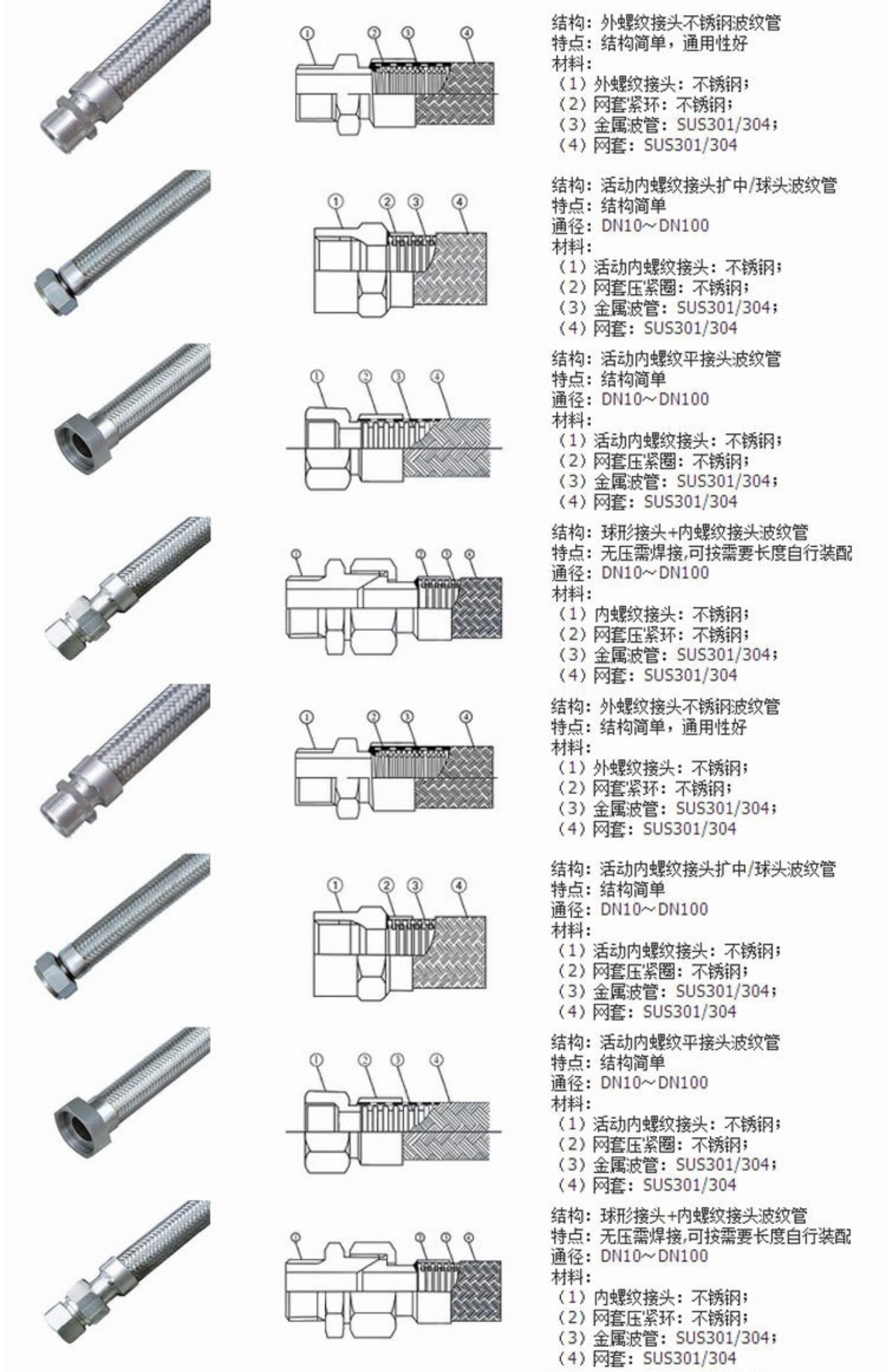 ①
②
③
④

结构：外螺纹接头不锈钢波纹管
特点：结构简单，通用性好
材料：
（1）外螺纹接头：不锈钢；
（2）网套紧环：不锈钢；
（3）金属波管：SUS301/304；
（4）网套：SUS301/304

①
②
③
④

结构：活动内螺纹接头扩中/球头波纹管
特点：结构简单
通径：DN10~DN100
材料：
（1）活动内螺纹接头：不锈钢；
（2）网套压紧圈：不锈钢；
（3）金属波管：SUS301/304；
（4）网套：SUS301/304

①
②
③
④

结构：活动内螺纹平接头波纹管
特点：结构简单
通径：DN10~DN100
材料：
（1）活动内螺纹接头：不锈钢；
（2）网套压紧圈：不锈钢；
（3）金属波管：SUS301/304；
（4）网套：SUS301/304

①
②
③
④

结构：球形接头+内螺纹接头波纹管
特点：无压需焊接,可按需要长度自行装配
通径：DN10~DN100
材料：
（1）内螺纹接头：不锈钢；
（2）网套压紧环：不锈钢；
（3）金属波管：SUS301/304；
（4）网套：SUS301/304

①
②
③
④

结构：外螺纹接头不锈钢波纹管
特点：结构简单，通用性好
材料：
（1）外螺纹接头：不锈钢；
（2）网套紧环：不锈钢；
（3）金属波管：SUS301/304；
（4）网套：SUS301/304

①
②
③
④

结构：活动内螺纹接头扩中/球头波纹管
特点：结构简单
通径：DN10~DN100
材料：
（1）活动内螺纹接头：不锈钢；
（2）网套压紧圈：不锈钢；
（3）金属波管：SUS301/304；
（4）网套：SUS301/304

①
②
③
④

结构：活动内螺纹平接头波纹管
特点：结构简单
通径：DN10~DN100
材料：
（1）活动内螺纹接头：不锈钢；
（2）网套压紧圈：不锈钢；
（3）金属波管：SUS301/304；
（4）网套：SUS301/304

①
②
③
④

结构：球形接头+内螺纹接头波纹管
特点：无压需焊接,可按需要长度自行装配
通径：DN10~DN100
材料：
（1）内螺纹接头：不锈钢；
（2）网套压紧环：不锈钢；
（3）金属波管：SUS301/304；
（4）网套：SUS301/304